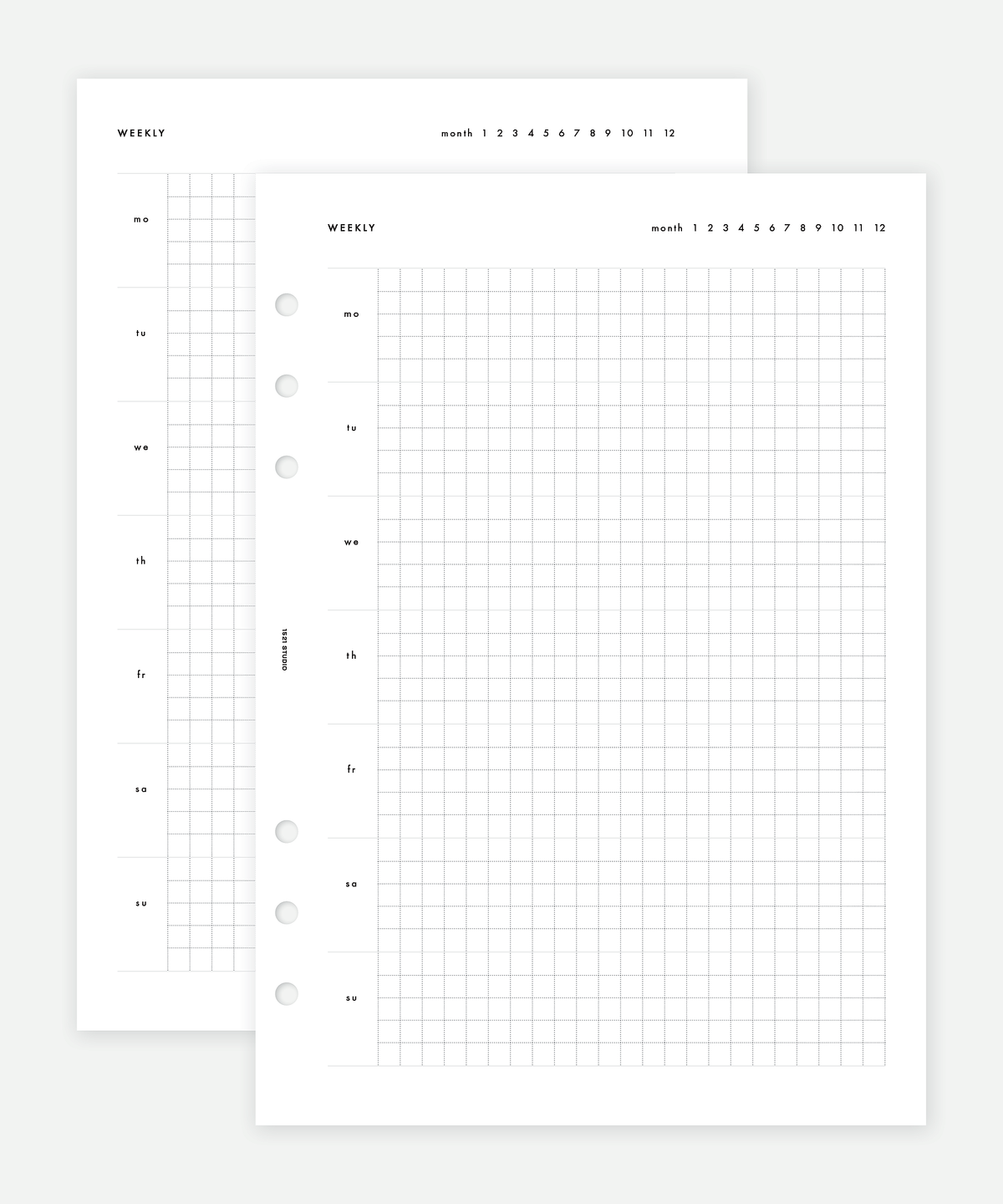 WEEKLY

month 1 2 3 4 5 6 7 8 9 10 11 12

mo

tu

we

th

fr

sa

su

WEEKLY

month 1 2 3 4 5 6 7 8 9 10 11 12

mo

tu

we

th

fr

sa

su

1521 STUDIO